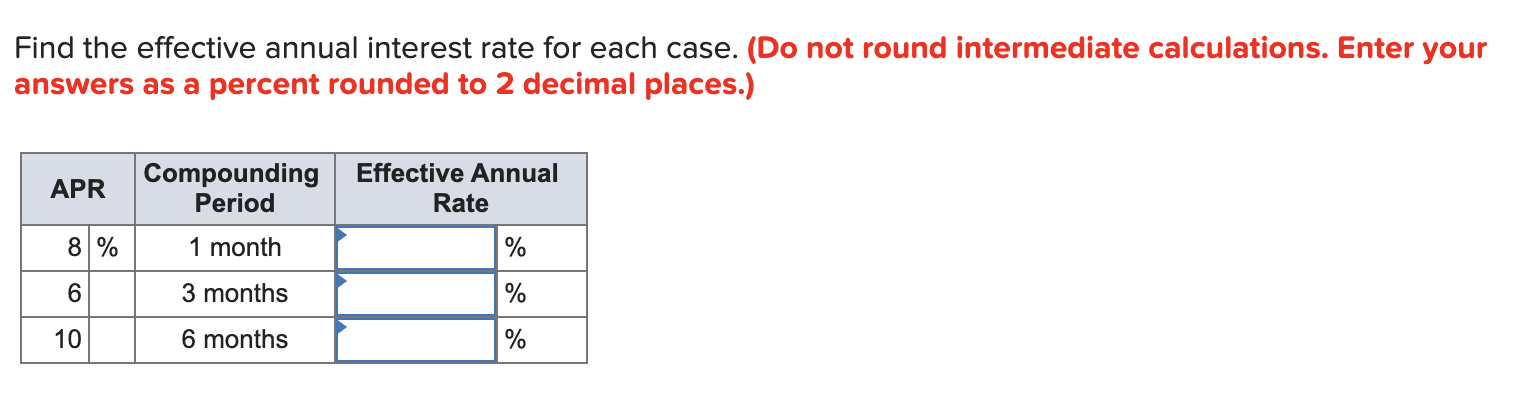 Find the effective annual interest rate for each case. (Do not round intermediate calculations. Enter your answers as a percent rounded to 2 decimal places.)

| APR | | Compounding Period | Effective Annual Rate | |
|---|---|---|---|---|
| 8 | % | 1 month | | % |
| 6 | | 3 months | | % |
| 10 | | 6 months | | % |